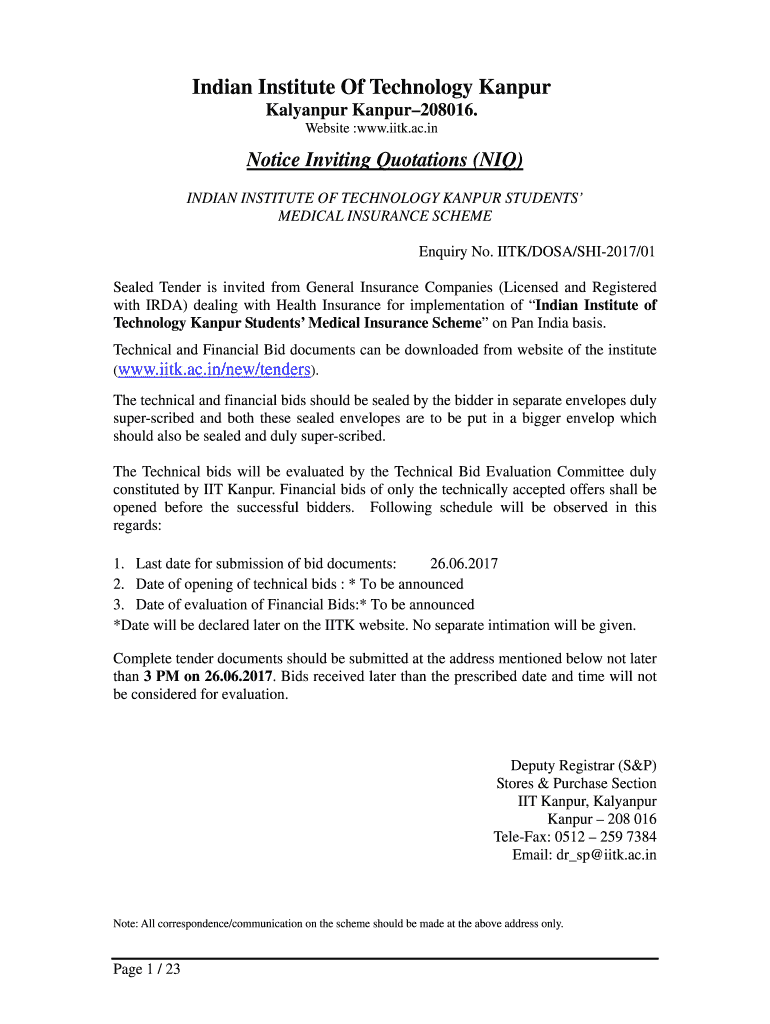 Indian Institute Of Technology Kanpur
Kalyanpur Kanpur–208016.
Website :www.iitk.ac.in

Notice Inviting Quotations (NIQ)

INDIAN INSTITUTE OF TECHNOLOGY KANPUR STUDENTS' MEDICAL INSURANCE SCHEME

Enquiry No. IITK/DOSA/SHI-2017/01

Sealed Tender is invited from General Insurance Companies (Licensed and Registered with IRDA) dealing with Health Insurance for implementation of "Indian Institute of Technology Kanpur Students' Medical Insurance Scheme" on Pan India basis.

Technical and Financial Bid documents can be downloaded from website of the institute (www.iitk.ac.in/new/tenders).

The technical and financial bids should be sealed by the bidder in separate envelopes duly super-scribed and both these sealed envelopes are to be put in a bigger envelop which should also be sealed and duly super-scribed.

The Technical bids will be evaluated by the Technical Bid Evaluation Committee duly constituted by IIT Kanpur. Financial bids of only the technically accepted offers shall be opened before the successful bidders. Following schedule will be observed in this regards:

1. Last date for submission of bid documents: 26.06.2017
2. Date of opening of technical bids : * To be announced
3. Date of evaluation of Financial Bids:* To be announced
*Date will be declared later on the IITK website. No separate intimation will be given.

Complete tender documents should be submitted at the address mentioned below not later than 3 PM on 26.06.2017. Bids received later than the prescribed date and time will not be considered for evaluation.

Deputy Registrar (S&P)
Stores & Purchase Section
IIT Kanpur, Kalyanpur
Kanpur – 208 016
Tele-Fax: 0512 – 259 7384
Email: dr_sp@iitk.ac.in

Note: All correspondence/communication on the scheme should be made at the above address only.

Page 1 / 23